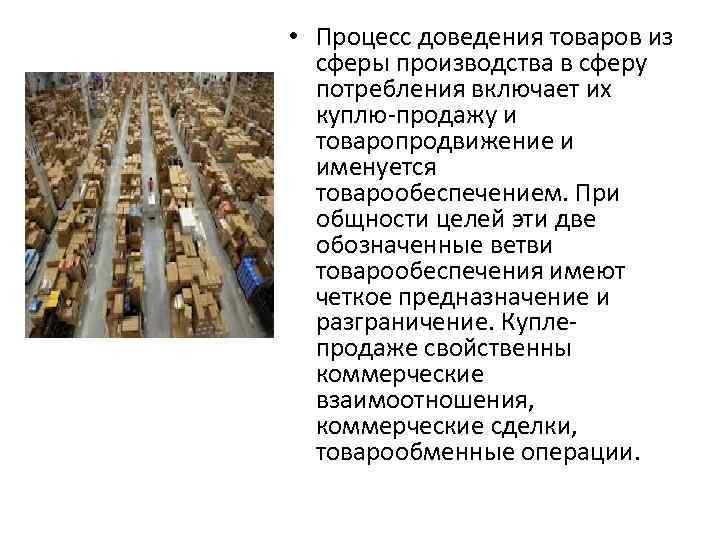 • Процесс доведения товаров из сферы производства в сферу потребления включает их куплю-продажу и товаропродвижение и именуется товарообеспечением. При общности целей эти две обозначенные ветви товарообеспечения имеют четкое предназначение и разграничение. Купле-продаже свойственны коммерческие взаимоотношения, коммерческие сделки, товарообменные операции.